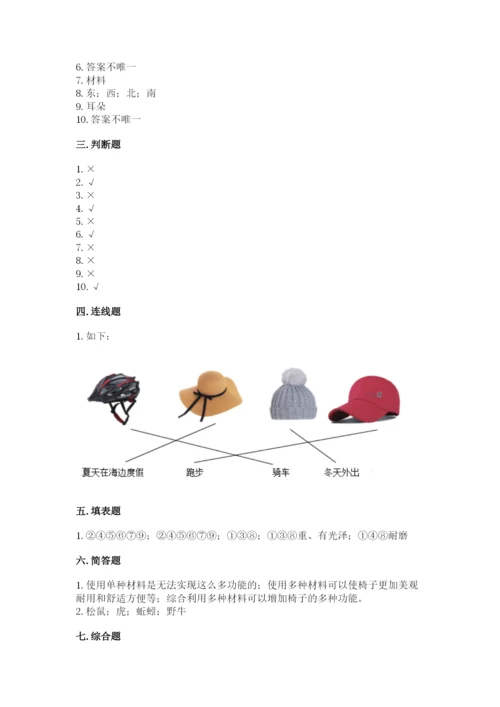 6. 答案不唯一
7. 材料
8. 东；西；北；南
9. 耳朵
10. 答案不唯一

三. 判断题

1. ×
2. √
3. ×
4. √
5. ×
6. √
7. ×
8. ×
9. ×
10. √

四. 连线题

1. 如下：

夏天在海边度假 跑步 骑车 冬天外出

五. 填表题

1. ②④⑤⑥⑦⑨；②④⑤⑥⑦⑨；①③⑧；①③⑧重、有光泽；①④⑧耐磨

六. 简答题

1. 使用单种材料是无法实现这么多功能的；使用多种材料可以使椅子更加美观耐用和舒适方便等；综合利用多种材料可以增加椅子的多种功能。
2. 松鼠；虎；蚯蚓；野牛

七. 综合题